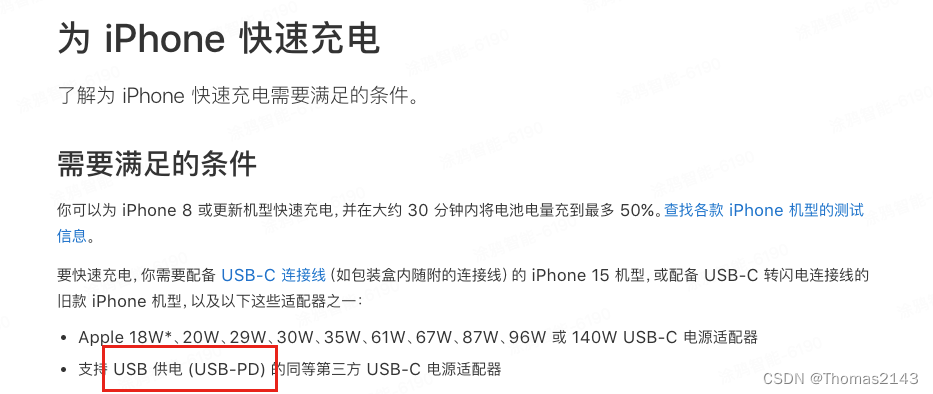 为 iPhone 快速充电

了解为 iPhone 快速充电需要满足的条件。

需要满足的条件

你可以为 iPhone 8 或更新机型快速充电，并在大约 30 分钟内将电池电量充到最多 50%。查找各款 iPhone 机型的测试信息。

要快速充电，你需要配备 USB-C 连接线（如包装盒内随附的连接线）的 iPhone 15 机型，或配备 USB-C 转闪电连接线的旧款 iPhone 机型，以及以下这些适配器之一：

• Apple 18W*、20W、29W、30W、35W、61W、67W、87W、96W 或 140W USB-C 电源适配器
• 支持 USB 供电 (USB-PD) 的同等第三方 USB-C 电源适配器

CSDN @Thomas2143